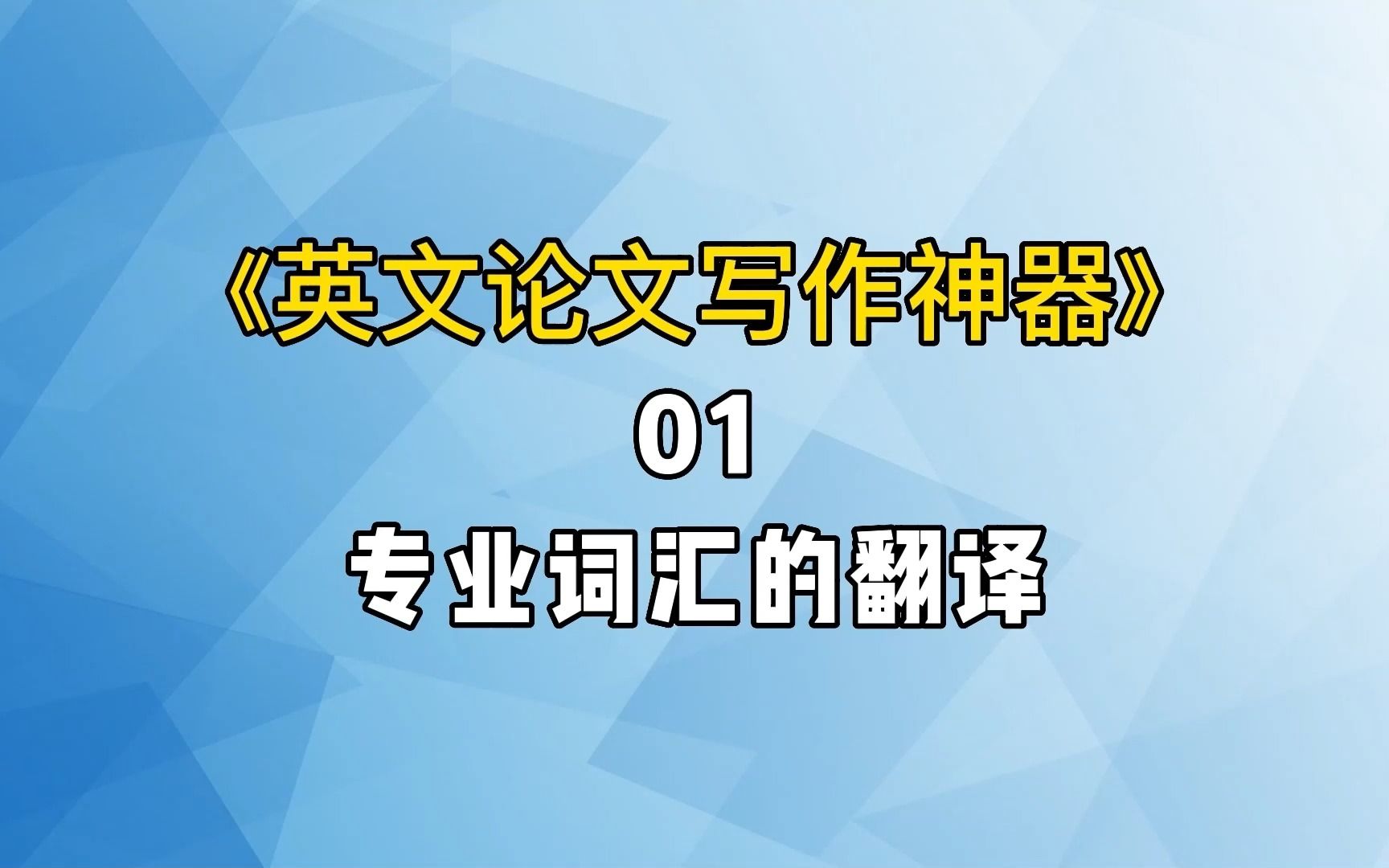 《英文论文写作神器》
01
专业词汇的翻译